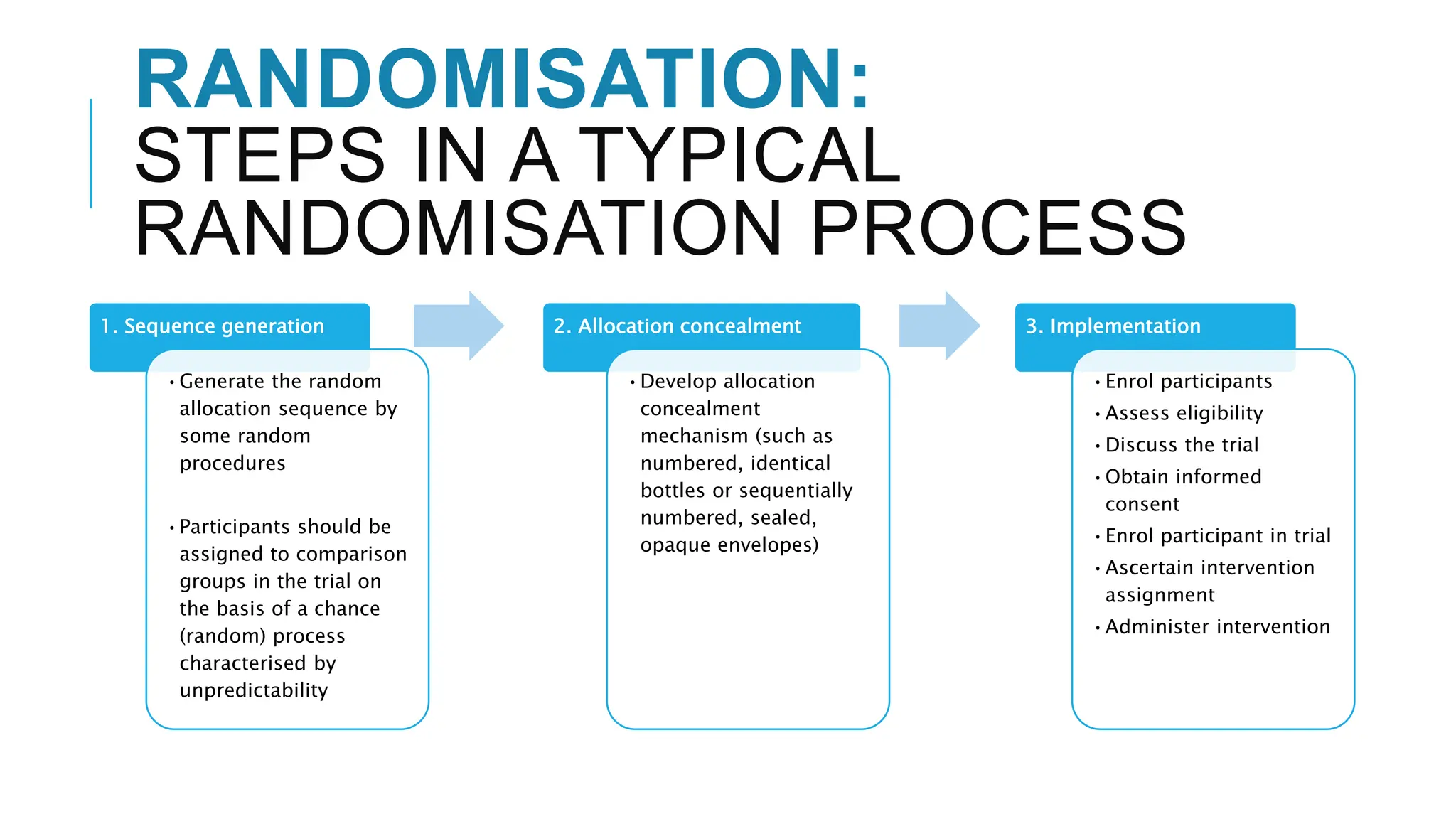 RANDOMISATION:
STEPS IN A TYPICAL RANDOMISATION PROCESS

1. Sequence generation

• Generate the random allocation sequence by some random procedures

• Participants should be assigned to comparison groups in the trial on the basis of a chance (random) process characterised by unpredictability

2. Allocation concealment

• Develop allocation concealment mechanism (such as numbered, identical bottles or sequentially numbered, sealed, opaque envelopes)

3. Implementation

• Enrol participants
• Assess eligibility
• Discuss the trial
• Obtain informed consent
• Enrol participant in trial
• Ascertain intervention assignment
• Administer intervention